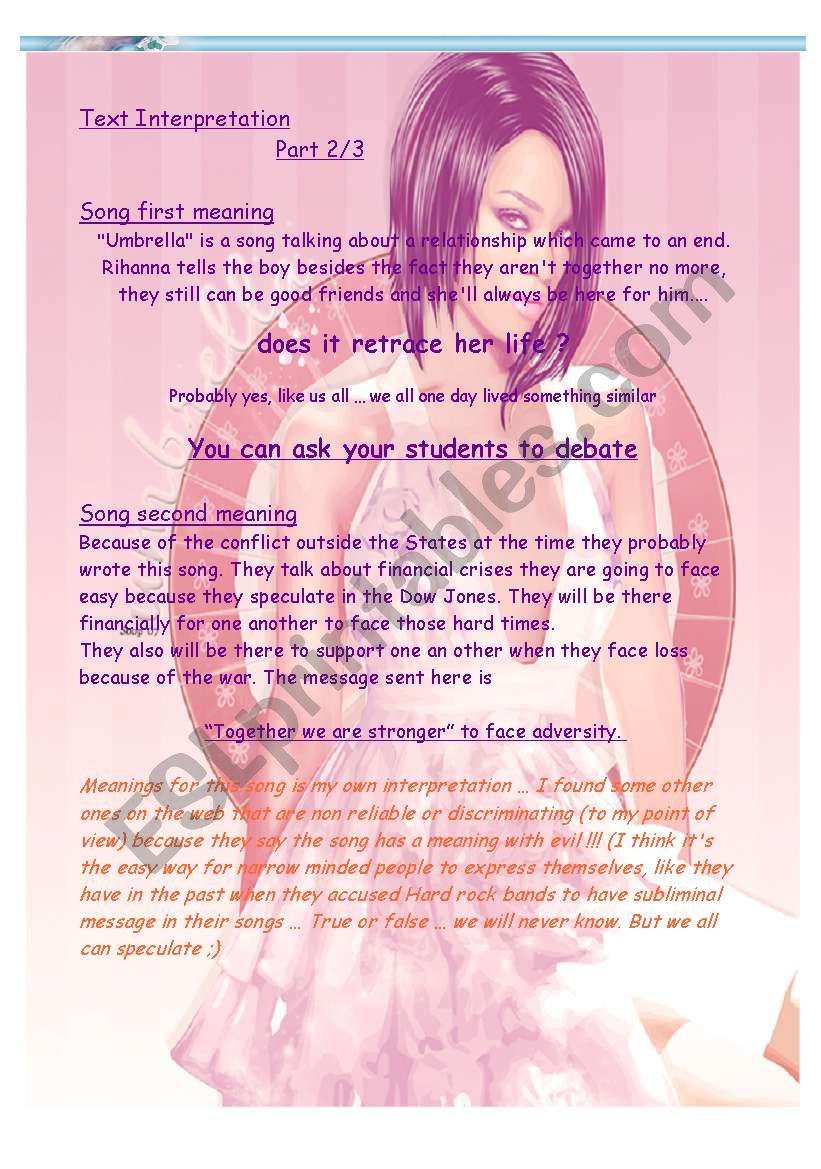 Text Interpretation

Part 2/3

Song first meaning

"Umbrella" is a song talking about a relationship which came to an end. Rihanna tells the boy besides the fact they aren't together no more, they still can be good friends and she'll always be here for him....

does it retrace her life ?

Probably yes, like us all ... we all one day lived something similar

You can ask your students to debate

Song second meaning

Because of the conflict outside the States at the time they probably wrote this song. They talk about financial crises they are going to face easy because they speculate in the Dow Jones. They will be there financially for one another to face those hard times.
They also will be there to support one an other when they face loss because of the war. The message sent here is

"Together we are stronger" to face adversity.

Meanings for this song is my own interpretation … I found some other ones on the web that are non reliable or discriminating (to my point of view) because they say the song has a meaning with evil !!! (I think it's the easy way for narrow minded people to express themselves, like they have in the past when they accused Hard rock bands to have subliminal message in their songs … True or false … we will never know. But we all can speculate ;)

ESLprintables.com